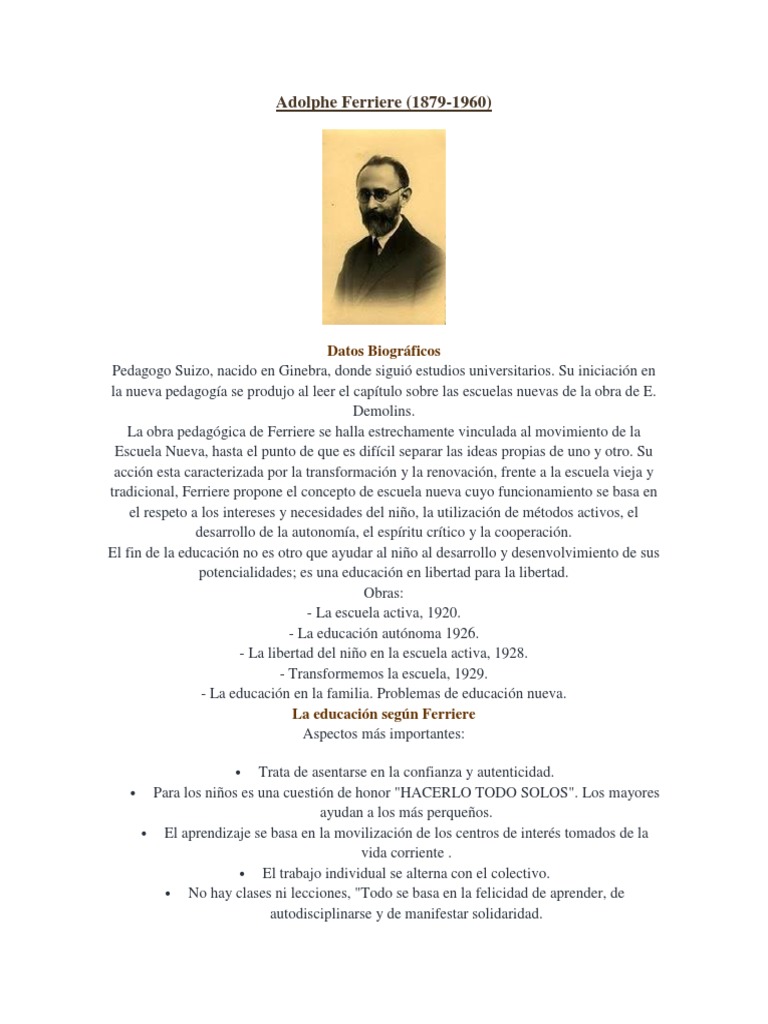 Adolphe Ferriere (1879-1960)

Datos Biográficos

Pedagogo Suizo, nacido en Ginebra, donde siguió estudios universitarios. Su iniciación en la nueva pedagogía se produjo al leer el capítulo sobre las escuelas nuevas de la obra de E. Demolins.

La obra pedagógica de Ferriere se halla estrechamente vinculada al movimiento de la Escuela Nueva, hasta el punto de que es difícil separar las ideas propias de uno y otro. Su acción esta caracterizada por la transformación y la renovación, frente a la escuela vieja y tradicional, Ferriere propone el concepto de escuela nueva cuyo funcionamiento se basa en el respeto a los intereses y necesidades del niño, la utilización de métodos activos, el desarrollo de la autonomía, el espíritu crítico y la cooperación.

El fin de la educación no es otro que ayudar al niño al desarrollo y desenvolvimiento de sus potencialidades; es una educación en libertad para la libertad.

Obras:
- La escuela activa, 1920.
- La educación autónoma 1926.
- La libertad del niño en la escuela activa, 1928.
- Transformemos la escuela, 1929.
- La educación en la familia. Problemas de educación nueva.

La educación según Ferriere

Aspectos más importantes:

• Trata de asentarse en la confianza y autenticidad.
• Para los niños es una cuestión de honor "HACERLO TODO SOLOS". Los mayores ayudan a los más perqueños.
• El aprendizaje se basa en la movilización de los centros de interés tomados de la vida corriente .
• El trabajo individual se alterna con el colectivo.
• No hay clases ni lecciones, "Todo se basa en la felicidad de aprender, de autodisciplinarse y de manifestar solidaridad.